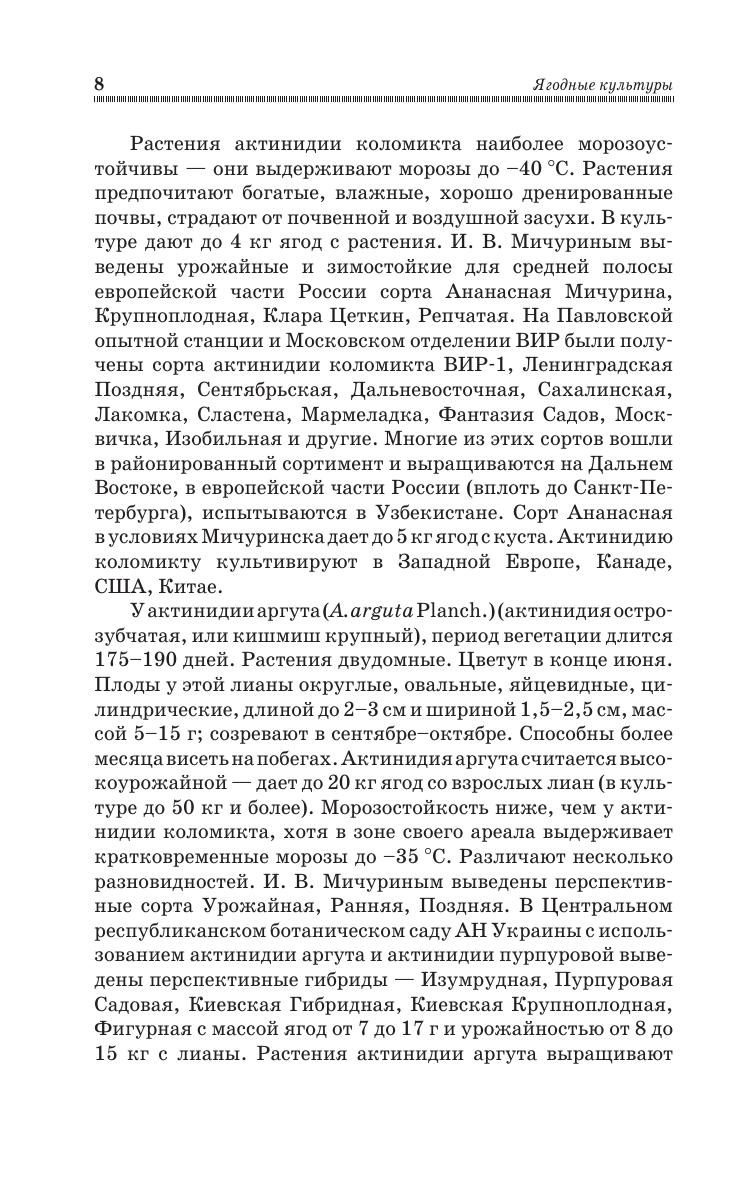 8

Ягодные культуры

Растения актинидии коломикта наиболее морозоустойчивы — они выдерживают морозы до –40 °С. Растения предпочитают богатые, влажные, хорошо дренированные почвы, страдают от почвенной и воздушной засухи. В культуре дают до 4 кг ягод с растения. И. В. Мичуриным выведены урожайные и зимостойкие для средней полосы европейской части России сорта Ананасная Мичурина, Крупноплодная, Клара Цеткин, Репчатая. На Павловской опытной станции и Московском отделении ВИР были получены сорта актинидии коломикта ВИР-1, Ленинградская Поздняя, Сентябрьская, Дальневосточная, Сахалинская, Лакомка, Сластена, Мармеладка, Фантазия Садов, Москвичка, Изобильная и другие. Многие из этих сортов вошли в районированный сортимент и выращиваются на Дальнем Востоке, в европейской части России (вплоть до Санкт-Петербурга), испытываются в Узбекистане. Сорт Ананасная в условиях Мичуринска дает до 5 кг ягод с куста. Актинидию коломикту культивируют в Западной Европе, Канаде, США, Китае.

У актинидии аргута (A. arguta Planch.) (актинидия острозубчатая, или кишмиш крупный), период вегетации длится 175–190 дней. Растения двудомные. Цветут в конце июня. Плоды у этой лианы округлые, овальные, яйцевидные, цилиндрические, длиной до 2–3 см и шириной 1,5–2,5 см, массой 5–15 г; созревают в сентябре–октябре. Способны более месяца висеть на побегах. Актинидия аргута считается высокоурожайной — дает до 20 кг ягод со взрослых лиан (в культуре до 50 кг и более). Морозостойкость ниже, чем у актинидии коломикта, хотя в зоне своего ареала выдерживает кратковременные морозы до –35 °С. Различают несколько разновидностей. И. В. Мичуриным выведены перспективные сорта Урожайная, Ранняя, Поздняя. В Центральном республиканском ботаническом саду АН Украины с использованием актинидии аргута и актинидии пурпуровой выведены перспективные гибриды — Изумрудная, Пурпуровая Садовая, Киевская Гибридная, Киевская Крупноплодная, Фигурная с массой ягод от 7 до 17 г и урожайностью от 8 до 15 кг с лианы. Растения актинидии аргута выращивают